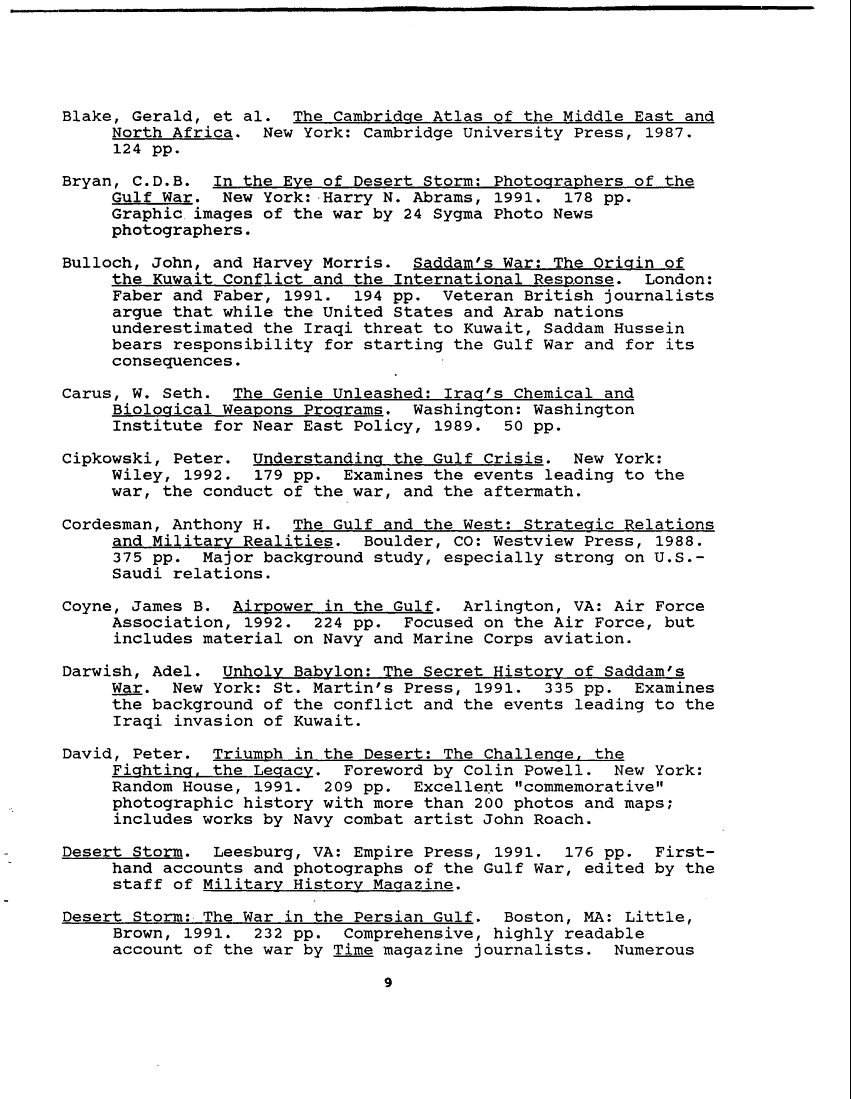 Blake, Gerald, et al. The Cambridge Atlas of the Middle East and North Africa. New York: Cambridge University Press, 1987. 124 pp.

Bryan, C.D.B. In the Eye of Desert Storm: Photographers of the Gulf War. New York: Harry N. Abrams, 1991. 178 pp. Graphic images of the war by 24 Sygma Photo News photographers.

Bulloch, John, and Harvey Morris. Saddam's War: The Origin of the Kuwait Conflict and the International Response. London: Faber and Faber, 1991. 194 pp. Veteran British journalists argue that while the United States and Arab nations underestimated the Iraqi threat to Kuwait, Saddam Hussein bears responsibility for starting the Gulf War and for its consequences.

Carus, W. Seth. The Genie Unleashed: Iraq's Chemical and Biological Weapons Programs. Washington: Washington Institute for Near East Policy, 1989. 50 pp.

Cipkowski, Peter. Understanding the Gulf Crisis. New York: Wiley, 1992. 179 pp. Examines the events leading to the war, the conduct of the war, and the aftermath.

Cordesman, Anthony H. The Gulf and the West: Strategic Relations and Military Realities. Boulder, CO: Westview Press, 1988. 375 pp. Major background study, especially strong on U.S.-Saudi relations.

Coyne, James B. Airpower in the Gulf. Arlington, VA: Air Force Association, 1992. 224 pp. Focused on the Air Force, but includes material on Navy and Marine Corps aviation.

Darwish, Adel. Unholy Babylon: The Secret History of Saddam's War. New York: St. Martin's Press, 1991. 335 pp. Examines the background of the conflict and the events leading to the Iraqi invasion of Kuwait.

David, Peter. Triumph in the Desert: The Challenge, the Fighting, the Legacy. Foreword by Colin Powell. New York: Random House, 1991. 209 pp. Excellent "commemorative" photographic history with more than 200 photos and maps; includes works by Navy combat artist John Roach.

Desert Storm. Leesburg, VA: Empire Press, 1991. 176 pp. First-hand accounts and photographs of the Gulf War, edited by the staff of Military History Magazine.

Desert Storm: The War in the Persian Gulf. Boston, MA: Little, Brown, 1991. 232 pp. Comprehensive, highly readable account of the war by Time magazine journalists. Numerous

9